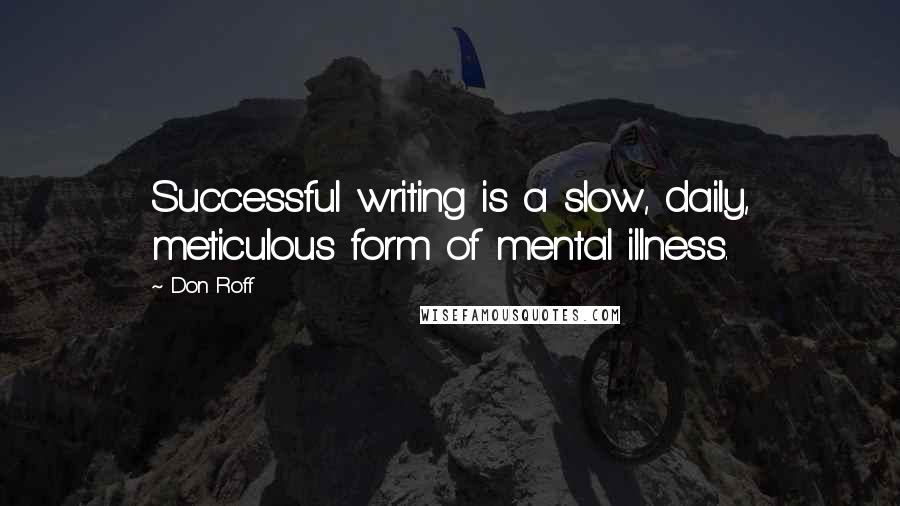 Successful writing is a slow, daily, meticulous form of mental illness.

~ Don Roff

WISEFAMOUSQUOTES.COM